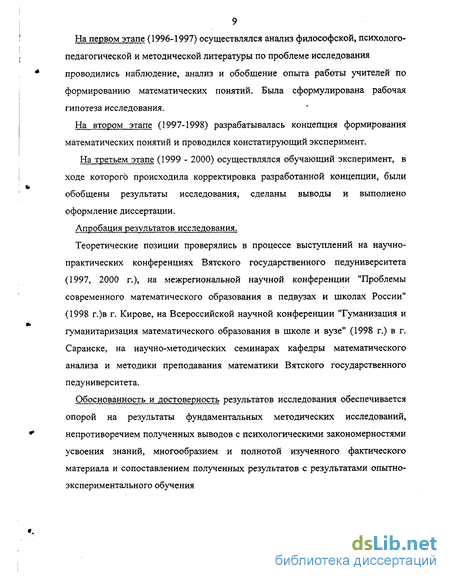 9

На первом этапе (1996-1997) осуществлялся анализ философской, психолого-педагогической и методической литературы по проблеме исследования проводились наблюдение, анализ и обобщение опыта работы учителей по формированию математических понятий. Была сформулирована рабочая гипотеза исследования.

На втором этапе (1997-1998) разрабатывалась концепция формирования математических понятий и проводился констатирующий эксперимент.

На третьем этапе (1999 - 2000) осуществлялся обучающий эксперимент, в ходе которого происходила корректировка разработанной концепции, были обобщены результаты исследования, сделаны выводы и выполнено оформление диссертации.

Апробация результатов исследования.

Теоретические позиции проверялись в процессе выступлений на научно-практических конференциях Вятского государственного педуниверситета (1997, 2000 г.), на межрегиональной научной конференции "Проблемы современного математического образования в педвузах и школах России" (1998 г.)в г. Кирове, на Всероссийской научной конференции "Гуманизация и гуманитаризация математического образования в школе и вузе" (1998 г.) в г. Саранске, на научно-методических семинарах кафедры математического анализа и методики преподавания математики Вятского государственного педуниверситета.

Обоснованность и достоверность результатов исследования обеспечивается опорой на результаты фундаментальных методических исследований, непротиворечием полученных выводов с психологическими закономерностями усвоения знаний, многообразием и полнотой изученного фактического материала и сопоставлением полученных результатов с результатами опытно-экспериментального обучения

dsLib.net
библиотека диссертаций